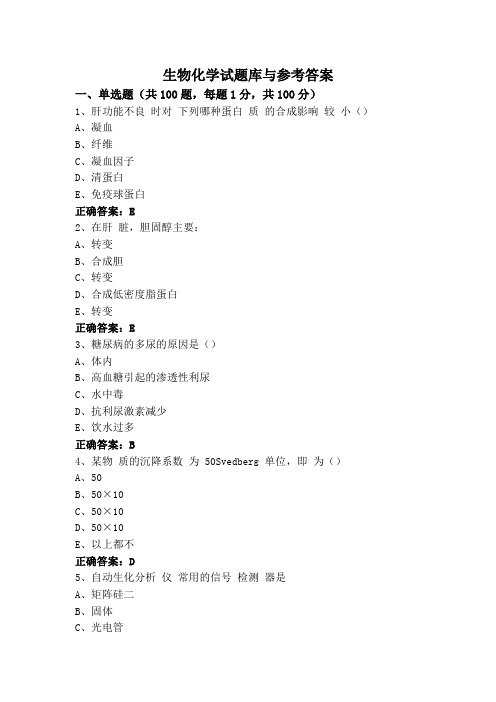 生物化学试题库与参考答案

一、单选题（共 100 题，每题 1 分，共 100 分）

1、肝功能不良 时对 下列哪种蛋白 质 的合成影响 较 小（）
A、凝血
B、纤维
C、凝血因子
D、清蛋白
E、免疫球蛋白
正确答案：E

2、在肝 脏，胆固醇主要：
A、转变
B、合成胆
C、转变
D、合成低密度脂蛋白
E、转变
正确答案：E

3、糖尿病的多尿的原因是（）
A、体内
B、高血糖引起的渗透性利尿
C、水中毒
D、抗利尿激素减少
E、饮水过多
正确答案：B

4、某物 质的沉降系数 为 50Svedberg 单位，即 为（）
A、50
B、50×10
C、50×10
D、50×10
E、以上都不
正确答案：D

5、自动生化分析 仪 常用的信号 检测 器是
A、矩阵硅二
B、固体
C、光电管